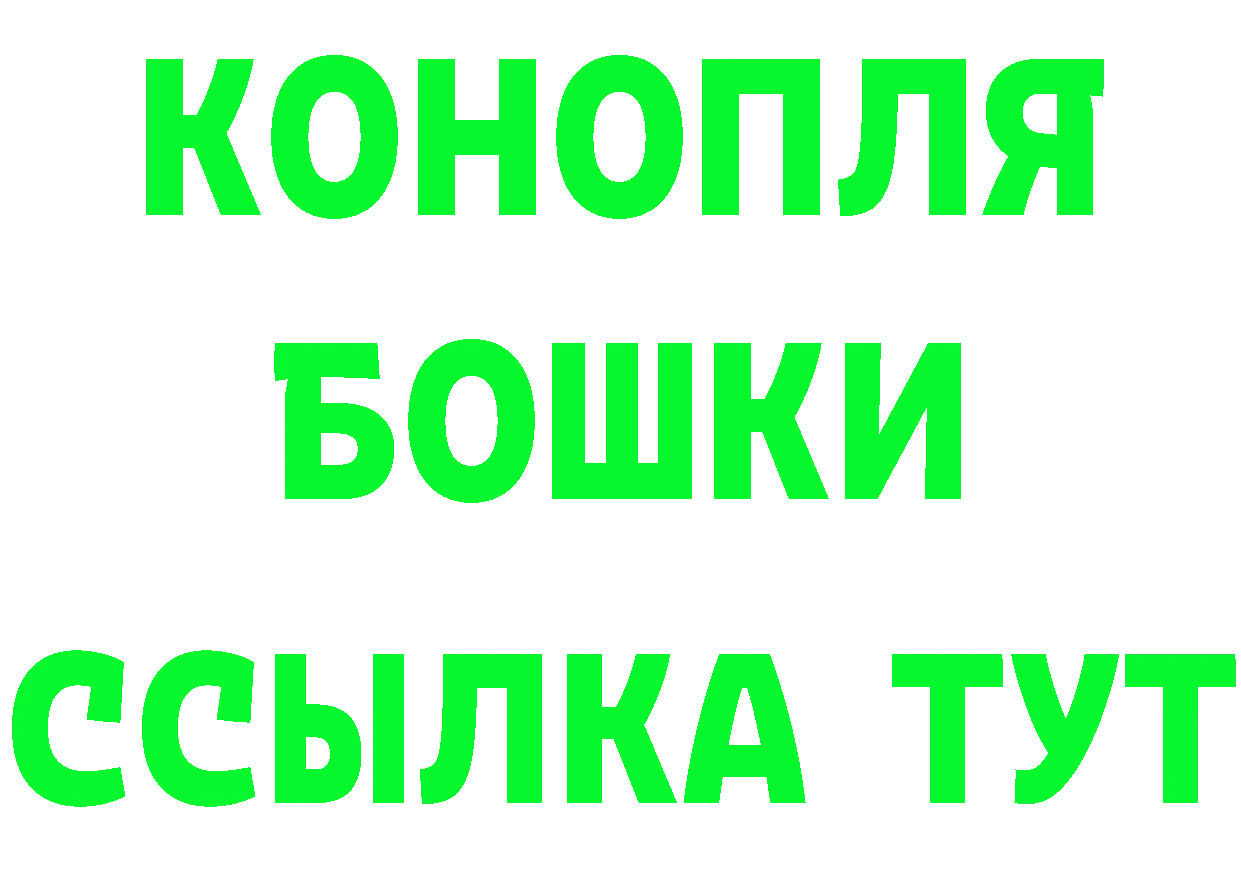 КОНОПЛЯ
БОШКИ
ССЫЛКА ТУТ